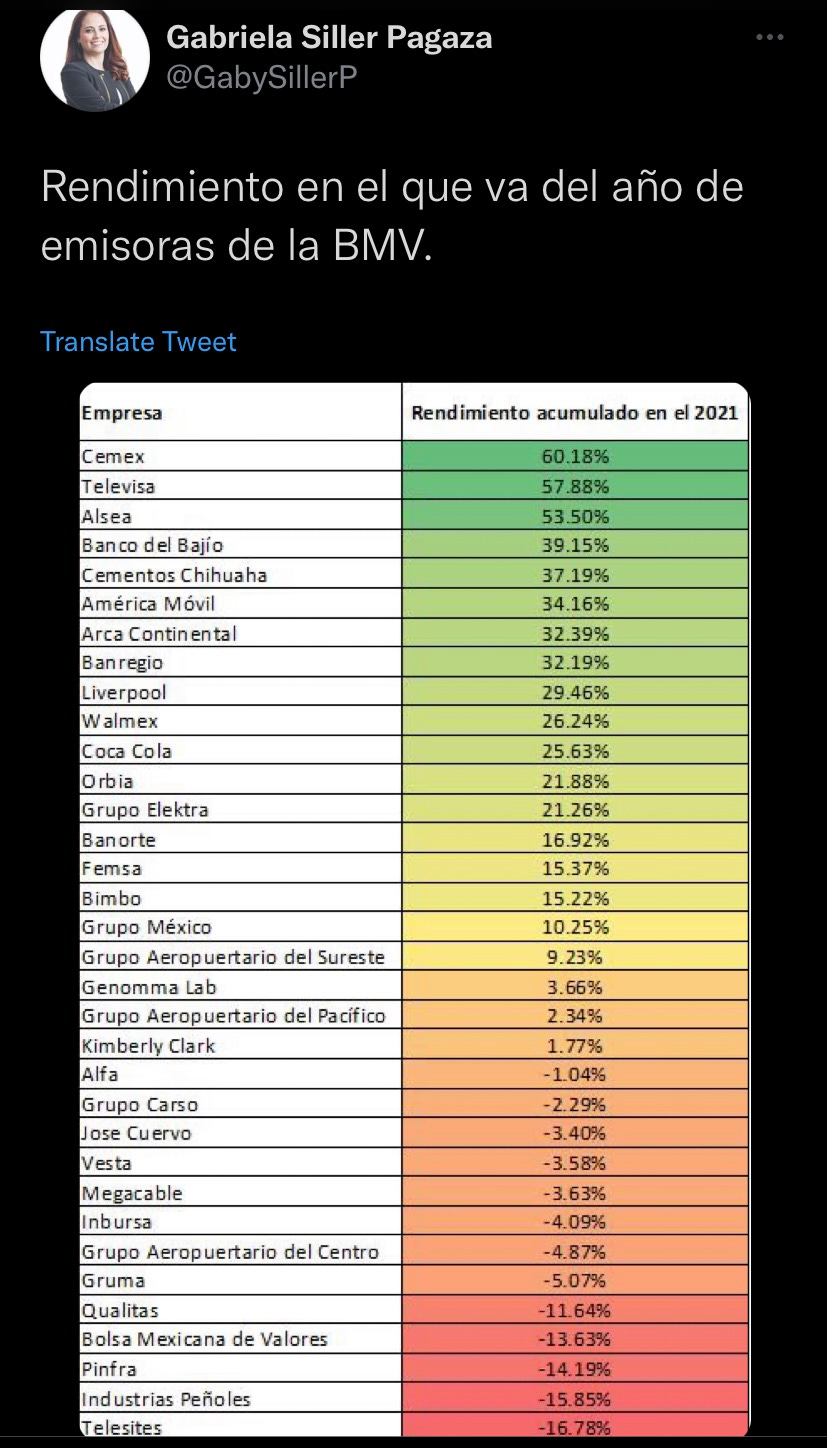 Gabriela Siller Pagaza
@GabySillerP

Rendimiento en el que va del año de emisoras de la BMV.

Translate Tweet

| Empresa | Rendimiento acumulado en el 2021 |
|---|---|
| Cemex | 60.18% |
| Televisa | 57.88% |
| Alsea | 53.50% |
| Banco del Bajío | 39.15% |
| Cementos Chihuaha | 37.19% |
| América Móvil | 34.16% |
| Arca Continental | 32.39% |
| Banregio | 32.19% |
| Liverpool | 29.46% |
| Walmex | 26.24% |
| Coca Cola | 25.63% |
| Orbia | 21.88% |
| Grupo Elektra | 21.26% |
| Banorte | 16.92% |
| Femsa | 15.37% |
| Bimbo | 15.22% |
| Grupo México | 10.25% |
| Grupo Aeropuertario del Sureste | 9.23% |
| Genomma Lab | 3.66% |
| Grupo Aeropuertario del Pacífico | 2.34% |
| Kimberly Clark | 1.77% |
| Alfa | -1.04% |
| Grupo Carso | -2.29% |
| Jose Cuervo | -3.40% |
| Vesta | -3.58% |
| Megacable | -3.63% |
| Inbursa | -4.09% |
| Grupo Aeropuertario del Centro | -4.87% |
| Gruma | -5.07% |
| Qualitas | -11.64% |
| Bolsa Mexicana de Valores | -13.63% |
| Pinfra | -14.19% |
| Industrias Peñoles | -15.85% |
| Telesites | -16.78% |